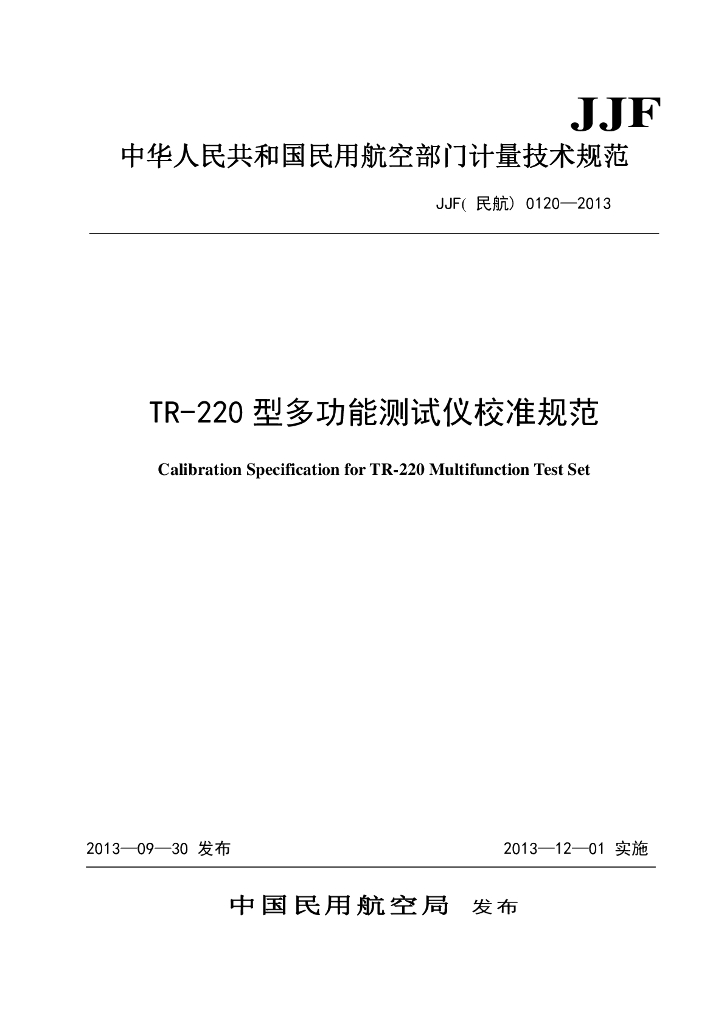 JJF

中华人民共和国民用航空部门计量技术规范

JJF( 民航) 0120—2013

TR-220 型多功能测试仪校准规范

Calibration Specification for TR-220 Multifunction Test Set

2013—09—30 发布

2013—12—01 实施

中国民用航空局 发布